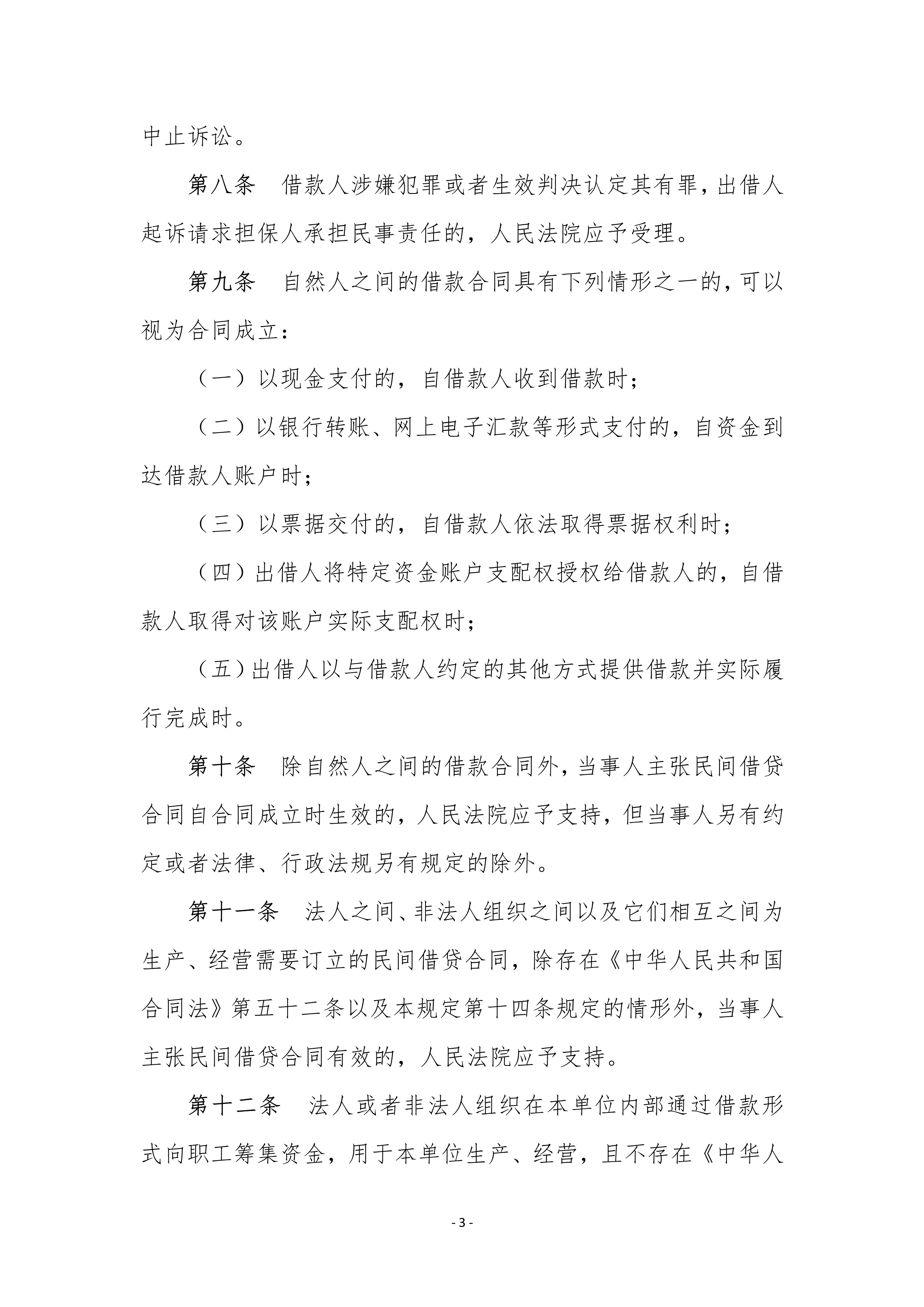 中止诉讼。

第八条　借款人涉嫌犯罪或者生效判决认定其有罪，出借人起诉请求担保人承担民事责任的，人民法院应予受理。

第九条　自然人之间的借款合同具有下列情形之一的，可以视为合同成立：

（一）以现金支付的，自借款人收到借款时；

（二）以银行转账、网上电子汇款等形式支付的，自资金到达借款人账户时；

（三）以票据交付的，自借款人依法取得票据权利时；

（四）出借人将特定资金账户支配权授权给借款人的，自借款人取得对该账户实际支配权时；

（五）出借人以与借款人约定的其他方式提供借款并实际履行完成时。

第十条　除自然人之间的借款合同外，当事人主张民间借贷合同自合同成立时生效的，人民法院应予支持，但当事人另有约定或者法律、行政法规另有规定的除外。

第十一条　法人之间、非法人组织之间以及它们相互之间为生产、经营需要订立的民间借贷合同，除存在《中华人民共和国合同法》第五十二条以及本规定第十四条规定的情形外，当事人主张民间借贷合同有效的，人民法院应予支持。

第十二条　法人或者非法人组织在本单位内部通过借款形式向职工筹集资金，用于本单位生产、经营，且不存在《中华人

- 3 -